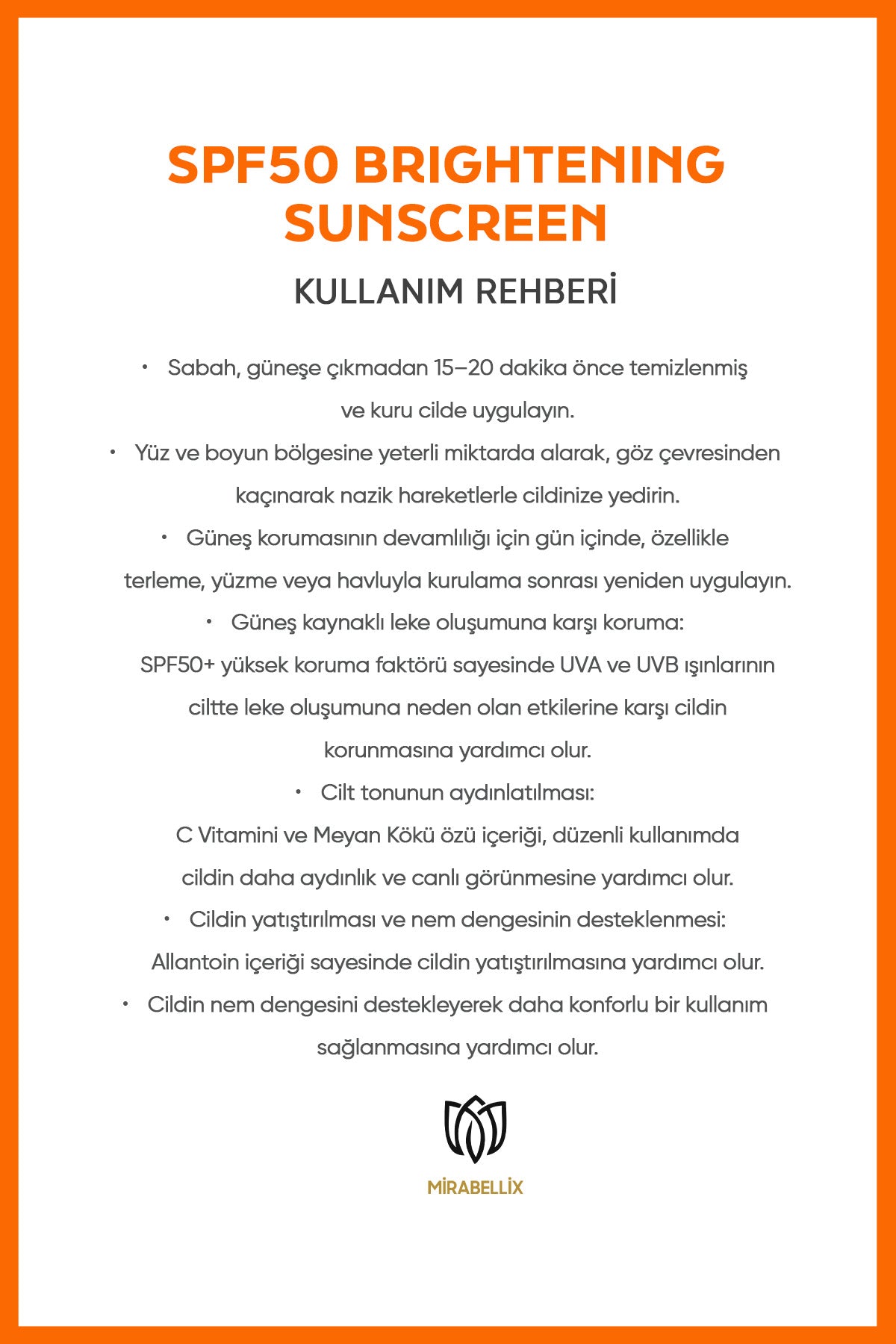 SPF50 BRIGHTENING SUNSCREEN

KULLANIM REHBERİ

• Sabah, güneşe çıkmadan 15–20 dakika önce temizlenmiş ve kuru cilde uygulayın.

• Yüz ve boyun bölgesine yeterli miktarda alarak, göz çevresinden kaçınarak nazik hareketlerle cildinize yedirin.

• Güneş korumasının devamlılığı için gün içinde, özellikle terleme, yüzme veya havluyla kurulama sonrası yeniden uygulayın.

• Güneş kaynaklı leke oluşumuna karşı koruma: SPF50+ yüksek koruma faktörü sayesinde UVA ve UVB ışınlarının ciltte leke oluşumuna neden olan etkilerine karşı cildin korunmasına yardımcı olur.

• Cilt tonunun aydınlatılması: C Vitamini ve Meyan Kökü özü içeriği, düzenli kullanımda cildin daha aydınlık ve canlı görünmesine yardımcı olur.

• Cildin yatıştırılması ve nem dengesinin desteklenmesi: Allantoin içeriği sayesinde cildin yatıştırılmasına yardımcı olur.

• Cildin nem dengesini destekleyerek daha konforlu bir kullanım sağlanmasına yardımcı olur.

MİRABELLİX